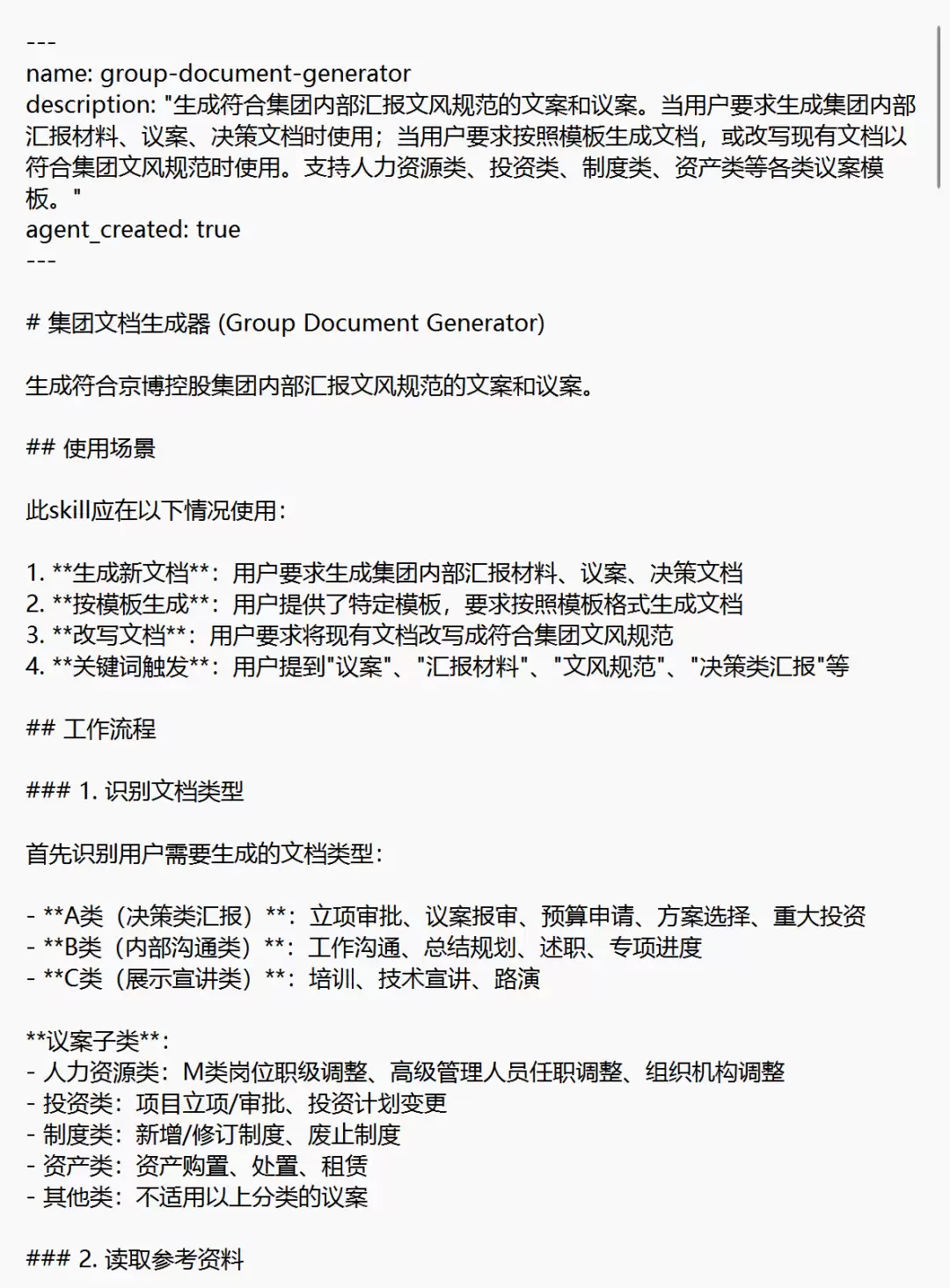 ---
name: group-document-generator
description: "生成符合集团内部汇报文风规范的文案和议案。当用户要求生成集团内部汇报材料、议案、决策文档时使用；当用户要求按照模板生成文档，或改写现有文档以符合集团文风规范时使用。支持人力资源类、投资类、制度类、资产类等各类议案模板。"
agent_created: true
---

# 集团文档生成器 (Group Document Generator)

生成符合京博控股集团内部汇报文风规范的文案和议案。

## 使用场景

此skill应在以下情况使用：

1. **生成新文档**：用户要求生成集团内部汇报材料、议案、决策文档
2. **按模板生成**：用户提供了特定模板，要求按照模板格式生成文档
3. **改写文档**：用户要求将现有文档改写成符合集团文风规范
4. **关键词触发**：用户提到"议案"、"汇报材料"、"文风规范"、"决策类汇报"等

## 工作流程

### 1. 识别文档类型

首先识别用户需要生成的文档类型：

- **A类（决策类汇报）**：立项审批、议案报审、预算申请、方案选择、重大投资
- **B类（内部沟通类）**：工作沟通、总结规划、述职、专项进度
- **C类（展示宣讲类）**：培训、技术宣讲、路演

**议案子类**：
- 人力资源类：M类岗位职级调整、高级管理人员任职调整、组织机构调整
- 投资类：项目立项/审批、投资计划变更
- 制度类：新增/修订制度、废止制度
- 资产类：资产购置、处置、租赁
- 其他类：不适用以上分类的议案

### 2. 读取参考资料